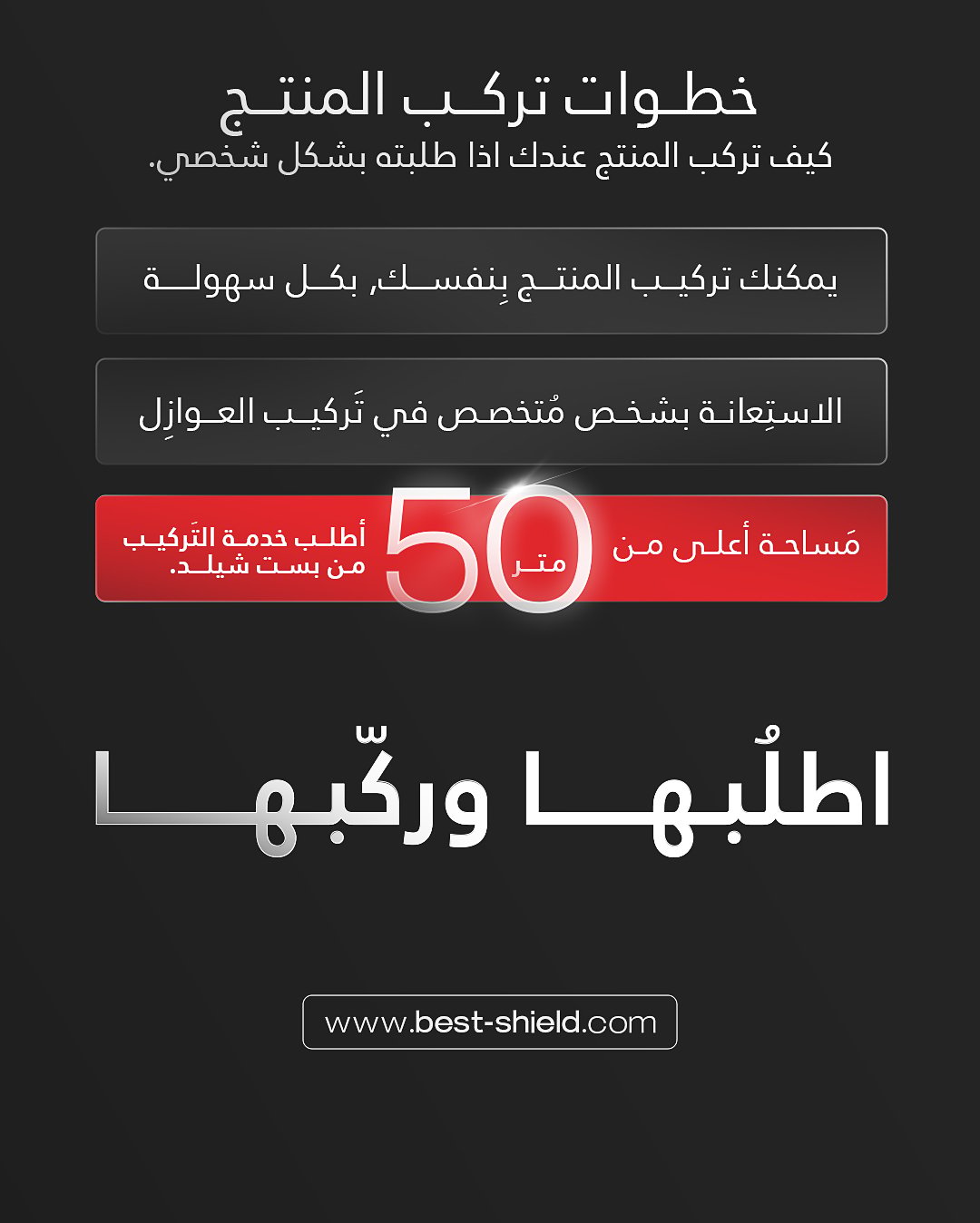 خطوات تركب المنتج
كيف تركب المنتج عندك اذا طلبته بشكل شخصي.

يمكنك تركيب المنتج بِنفسك, بكل سهولة

الاستِعانة بشخص مُتخصص في تَركيب العوازِل

مَساحة أعلى من 50 متر
أطلب خدمة التَركيب من بست شيلد.

اطلُبها وركّبها

www.best-shield.com